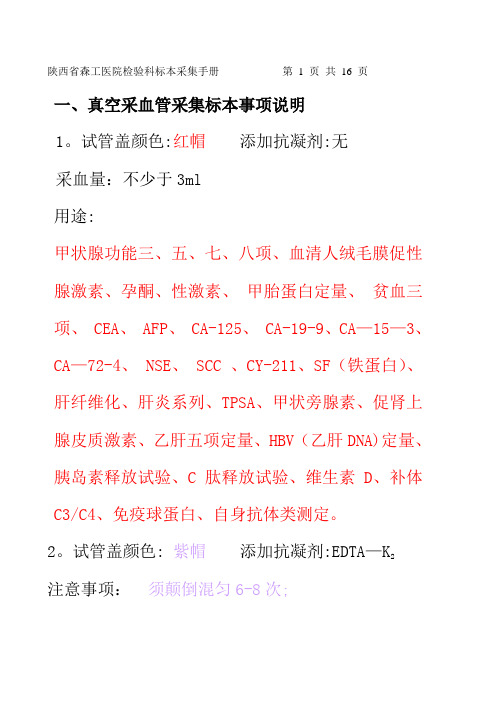 陕西省森工医院检验科标本采集手册　　第 1 页 共 16 页

一、真空采血管采集标本事项说明

1。试管盖颜色:红帽　　添加抗凝剂:无

采血量：不少于 3ml

用途:

甲状腺功能三、五、七、八项、血清人绒毛膜促性腺激素、孕酮、性激素、 甲胎蛋白定量、 贫血三项、 CEA、 AFP、 CA-125、 CA-19-9、CA—15—3、CA—72-4、 NSE、 SCC 、CY-211、SF（铁蛋白)、肝纤维化、肝炎系列、TPSA、甲状旁腺素、促肾上腺皮质激素、乙肝五项定量、HBV（乙肝 DNA)定量、胰岛素释放试验、C 肽释放试验、维生素 D、补体 C3/C4、免疫球蛋白、自身抗体类测定。

2。试管盖颜色: 紫帽　　添加抗凝剂:EDTA—$K_2$

注意事项：　须颠倒混匀 6-8 次;